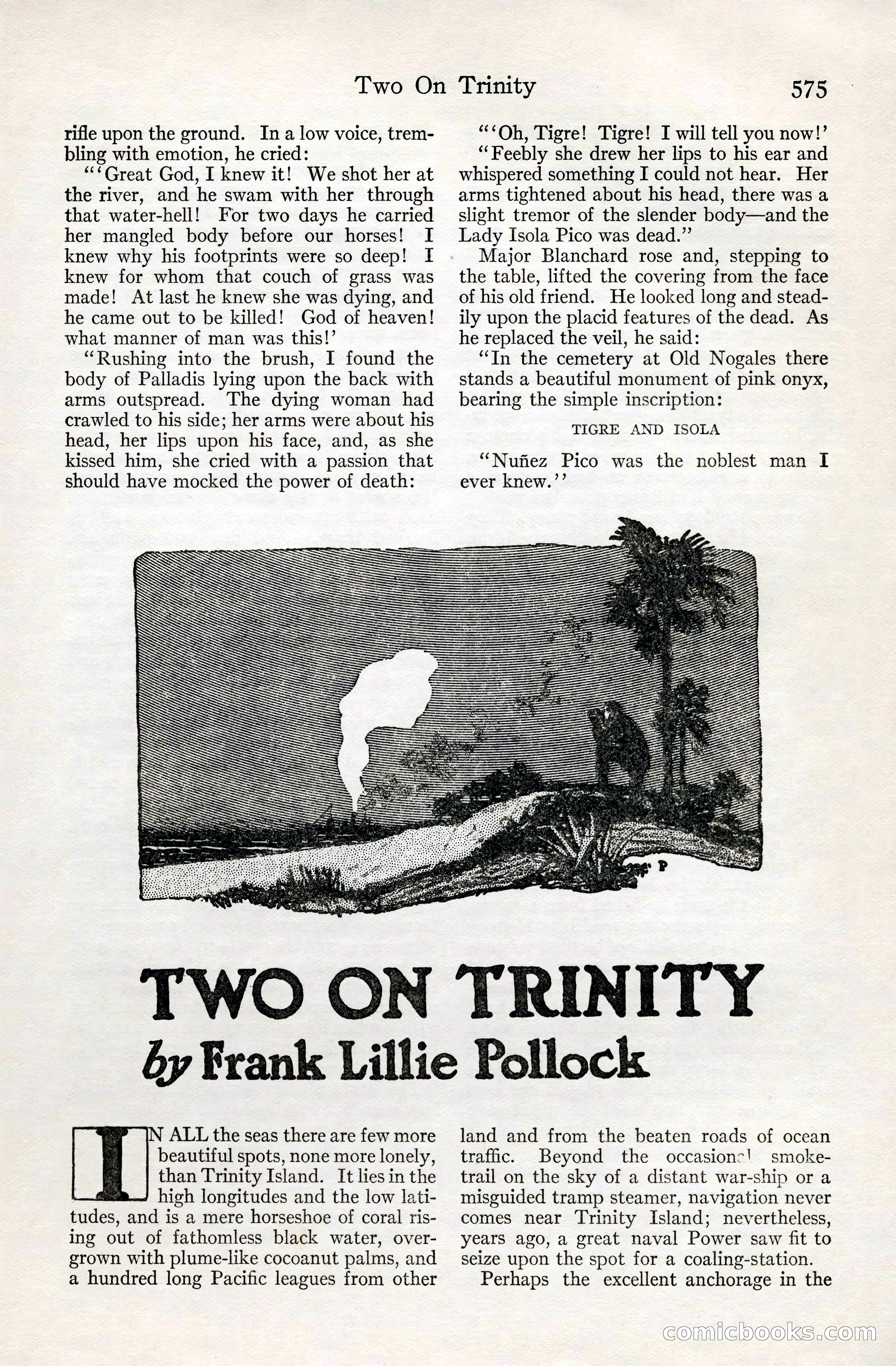 Two On Trinity 575

rifle upon the ground. In a low voice, trembling with emotion, he cried:

"'Great God, I knew it! We shot her at the river, and he swam with her through that water-hell! For two days he carried her mangled body before our horses! I knew why his footprints were so deep! I knew for whom that couch of grass was made! At last he knew she was dying, and he came out to be killed! God of heaven! what manner of man was this!'

"Rushing into the brush, I found the body of Palladis lying upon the back with arms outspread. The dying woman had crawled to his side; her arms were about his head, her lips upon his face, and, as she kissed him, she cried with a passion that should have mocked the power of death:

"'Oh, Tigre! Tigre! I will tell you now!'

"Feebly she drew her lips to his ear and whispered something I could not hear. Her arms tightened about his head, there was a slight tremor of the slender body—and the Lady Isola Pico was dead."

Major Blanchard rose and, stepping to the table, lifted the covering from the face of his old friend. He looked long and steadily upon the placid features of the dead. As he replaced the veil, he said:

"In the cemetery at Old Nogales there stands a beautiful monument of pink onyx, bearing the simple inscription:

TIGRE AND ISOLA

"Nuñez Pico was the noblest man I ever knew."

P

TWO ON TRINITY
by Frank Lillie Pollock

IN ALL the seas there are few more beautiful spots, none more lonely, than Trinity Island. It lies in the high longitudes and the low latitudes, and is a mere horseshoe of coral rising out of fathomless black water, overgrown with plume-like cocoanut palms, and a hundred long Pacific leagues from other land and from the beaten roads of ocean traffic. Beyond the occasional smoke-trail on the sky of a distant war-ship or a misguided tramp steamer, navigation never comes near Trinity Island; nevertheless, years ago, a great naval Power saw fit to seize upon the spot for a coaling-station.

Perhaps the excellent anchorage in the

comicbooks.com